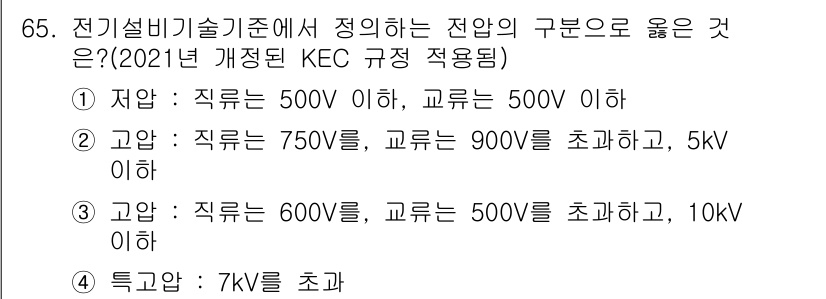 65. 전기설비기술기준에서 정의하는 전압의 구분으로 옳은 것은?(2021년 개정된 KEC 규정 적용됨)

① 저압 : 직류는 500V 이하, 교류는 500V 이하

② 고압 : 직류는 750V를, 교류는 900V를 초과하고, 5kV 이하

③ 고압 : 직류는 600V를, 교류는 500V를 초과하고, 10kV 이하

④ 특고압 : 7kV를 초과